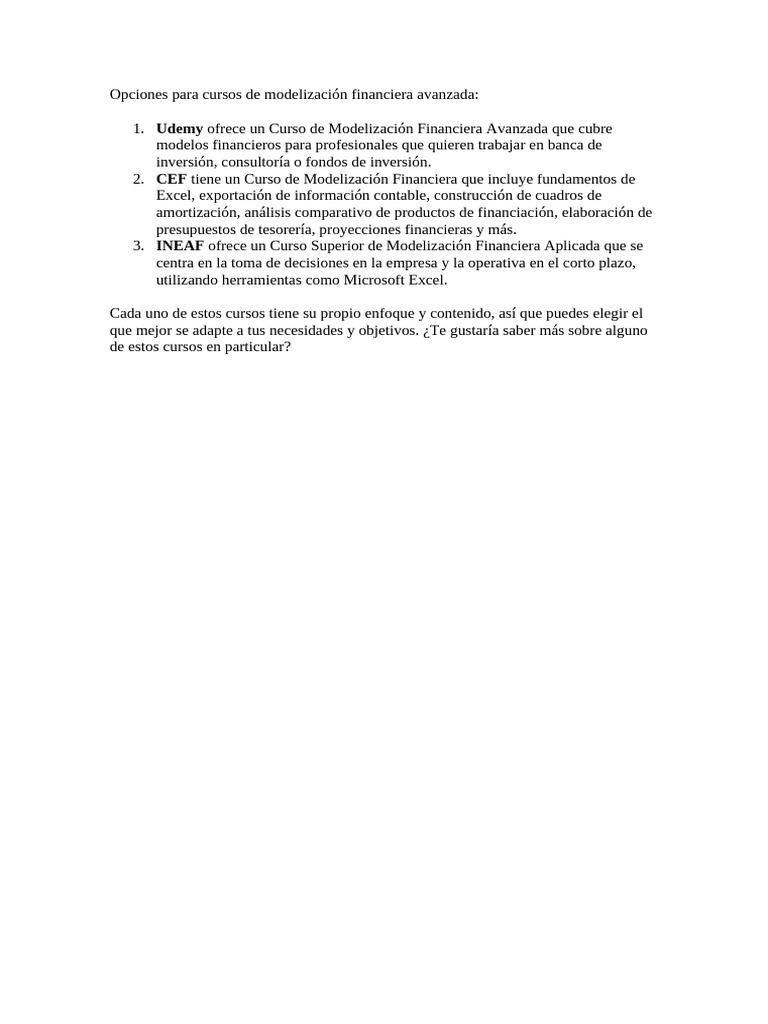 Opciones para cursos de modelización financiera avanzada:

1. Udemy ofrece un Curso de Modelización Financiera Avanzada que cubre modelos financieros para profesionales que quieren trabajar en banca de inversión, consultoría o fondos de inversión.
2. CEF tiene un Curso de Modelización Financiera que incluye fundamentos de Excel, exportación de información contable, construcción de cuadros de amortización, análisis comparativo de productos de financiación, elaboración de presupuestos de tesorería, proyecciones financieras y más.
3. INEAF ofrece un Curso Superior de Modelización Financiera Aplicada que se centra en la toma de decisiones en la empresa y la operativa en el corto plazo, utilizando herramientas como Microsoft Excel.

Cada uno de estos cursos tiene su propio enfoque y contenido, así que puedes elegir el que mejor se adapte a tus necesidades y objetivos. ¿Te gustaría saber más sobre alguno de estos cursos en particular?